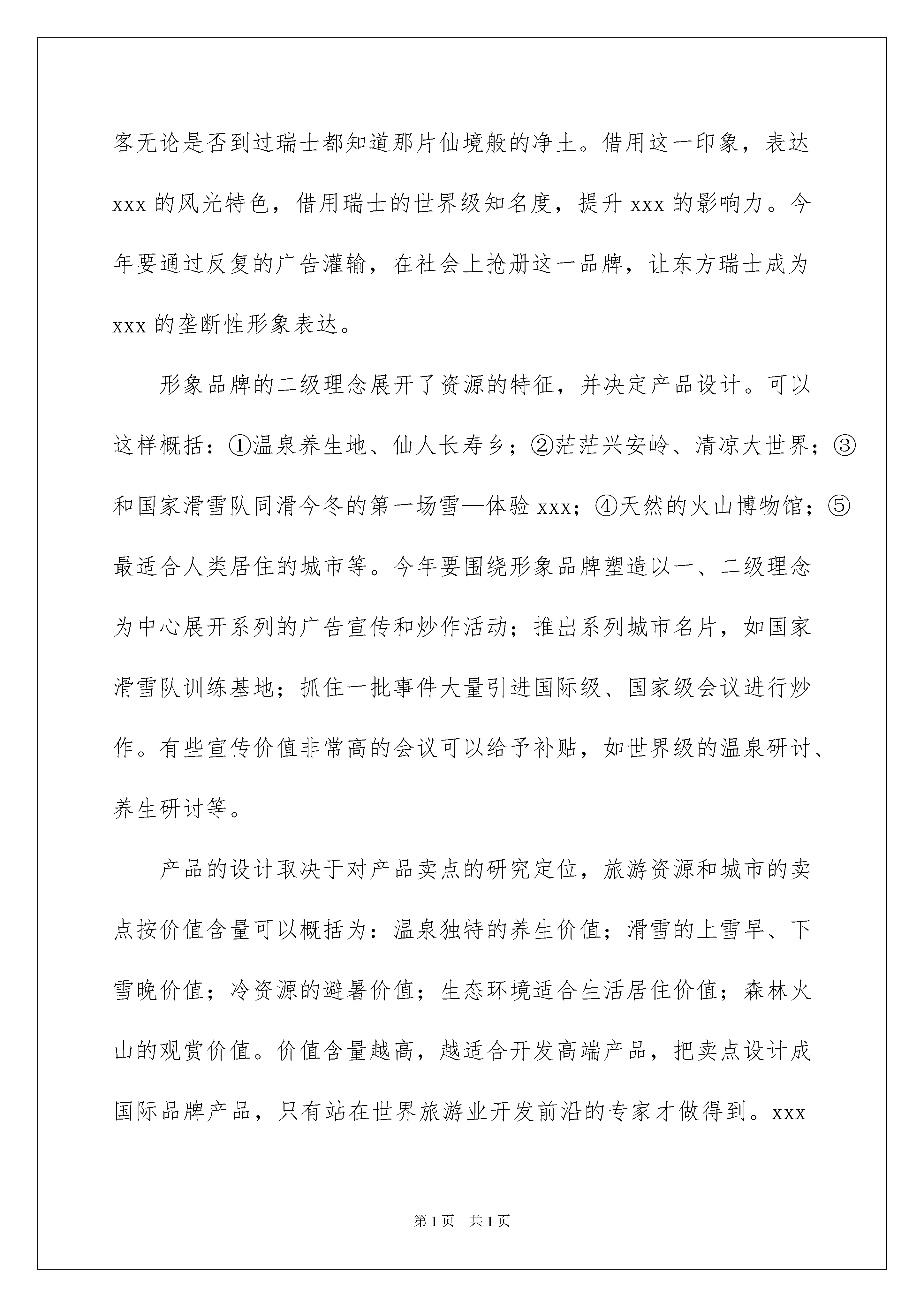 客无论是否到过瑞士都知道那片仙境般的净土。借用这一印象，表达 xxx 的风光特色，借用瑞士的世界级知名度，提升 xxx 的影响力。今年要通过反复的广告灌输，在社会上抢册这一品牌，让东方瑞士成为 xxx 的垄断性形象表达。

形象品牌的二级理念展开了资源的特征，并决定产品设计。可以这样概括：①温泉养生地、仙人长寿乡；②茫茫兴安岭、清凉大世界；③和国家滑雪队同滑今冬的第一场雪—体验 xxx；④天然的火山博物馆；⑤最适合人类居住的城市等。今年要围绕形象品牌塑造以一、二级理念为中心展开系列的广告宣传和炒作活动；推出系列城市名片，如国家滑雪队训练基地；抓住一批事件大量引进国际级、国家级会议进行炒作。有些宣传价值非常高的会议可以给予补贴，如世界级的温泉研讨、养生研讨等。

产品的设计取决于对产品卖点的研究定位，旅游资源和城市的卖点按价值含量可以概括为：温泉独特的养生价值；滑雪的上雪早、下雪晚价值；冷资源的避暑价值；生态环境适合生活居住价值；森林火山的观赏价值。价值含量越高，越适合开发高端产品，把卖点设计成国际品牌产品，只有站在世界旅游业开发前沿的专家才做得到。xxx

第 1 页　共 1 页